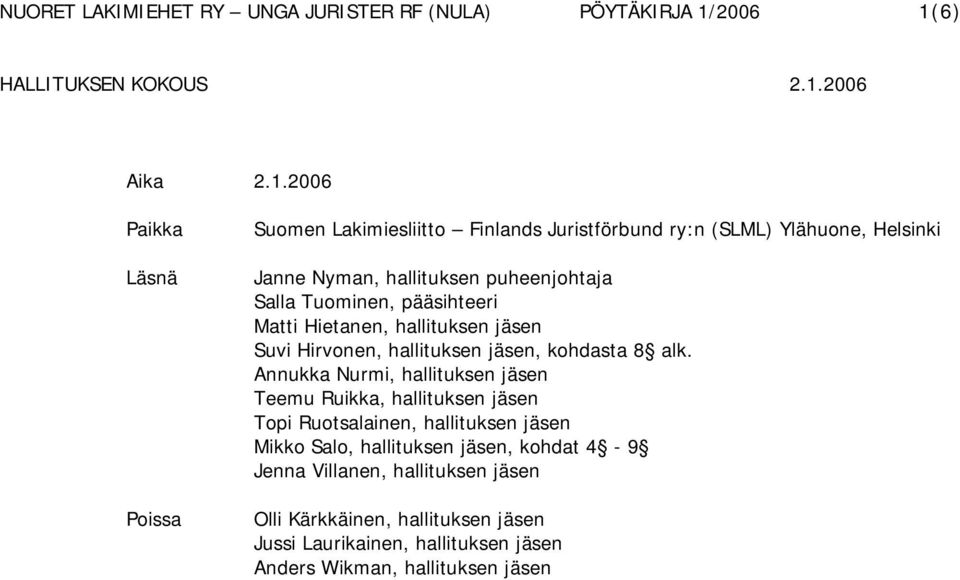 NUORET LAKIMIEHET RY – UNGA JURISTER RF (NULA) PÖYTÄKIRJA 1/2006 1(6)

HALLITUKSEN KOKOUS 2.1.2006

Aika 2.1.2006

Paikka Suomen Lakimiesliitto – Finlands Juristförbund ry:n (SLML) Ylähuone, Helsinki

Läsnä Janne Nyman, hallituksen puheenjohtaja
Salla Tuominen, pääsihteeri
Matti Hietanen, hallituksen jäsen
Suvi Hirvonen, hallituksen jäsen, kohdasta 8§ alk.
Annukka Nurmi, hallituksen jäsen
Teemu Ruikka, hallituksen jäsen
Topi Ruotsalainen, hallituksen jäsen
Mikko Salo, hallituksen jäsen, kohdat 4§ - 9§
Jenna Villanen, hallituksen jäsen

Poissa Olli Kärkkäinen, hallituksen jäsen
Jussi Laurikainen, hallituksen jäsen
Anders Wikman, hallituksen jäsen